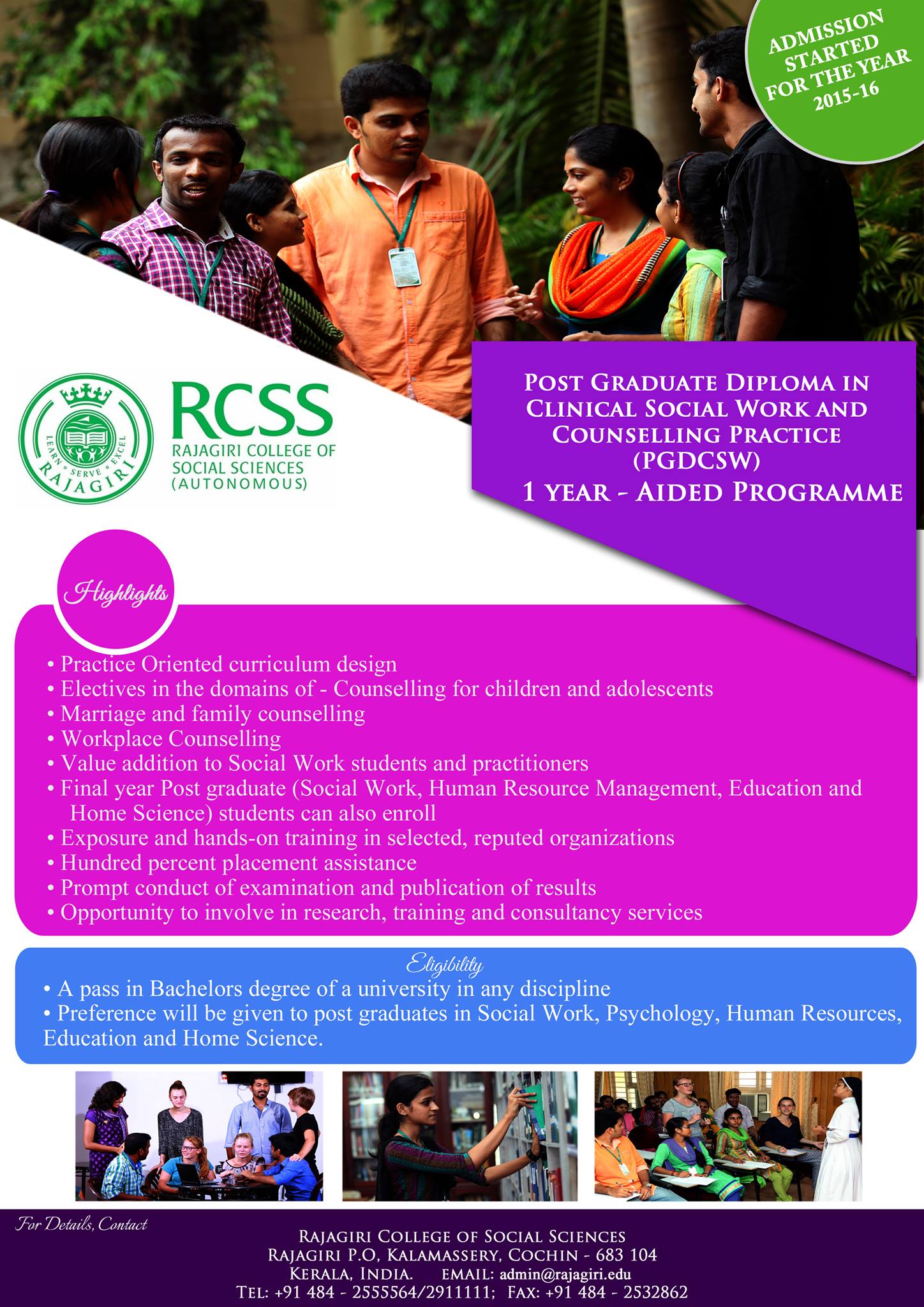 ADMISSION STARTED FOR THE YEAR 2015-16

LEARN • SERVE • EXCEL
RAJAGIRI

RCSS
RAJAGIRI COLLEGE OF SOCIAL SCIENCES (AUTONOMOUS)

POST GRADUATE DIPLOMA IN CLINICAL SOCIAL WORK AND COUNSELLING PRACTICE (PGDCSW)
1 YEAR - AIDED PROGRAMME

Highlights

• Practice Oriented curriculum design
• Electives in the domains of - Counselling for children and adolescents
• Marriage and family counselling
• Workplace Counselling
• Value addition to Social Work students and practitioners
• Final year Post graduate (Social Work, Human Resource Management, Education and Home Science) students can also enroll
• Exposure and hands-on training in selected, reputed organizations
• Hundred percent placement assistance
• Prompt conduct of examination and publication of results
• Opportunity to involve in research, training and consultancy services

Eligibility
• A pass in Bachelors degree of a university in any discipline
• Preference will be given to post graduates in Social Work, Psychology, Human Resources, Education and Home Science.

For Details, Contact

RAJAGIRI COLLEGE OF SOCIAL SCIENCES
RAJAGIRI P.O, KALAMASSERY, COCHIN - 683 104
KERALA, INDIA. EMAIL: admin@rajagiri.edu
TEL: +91 484 - 2555564/2911111; FAX: +91 484 - 2532862